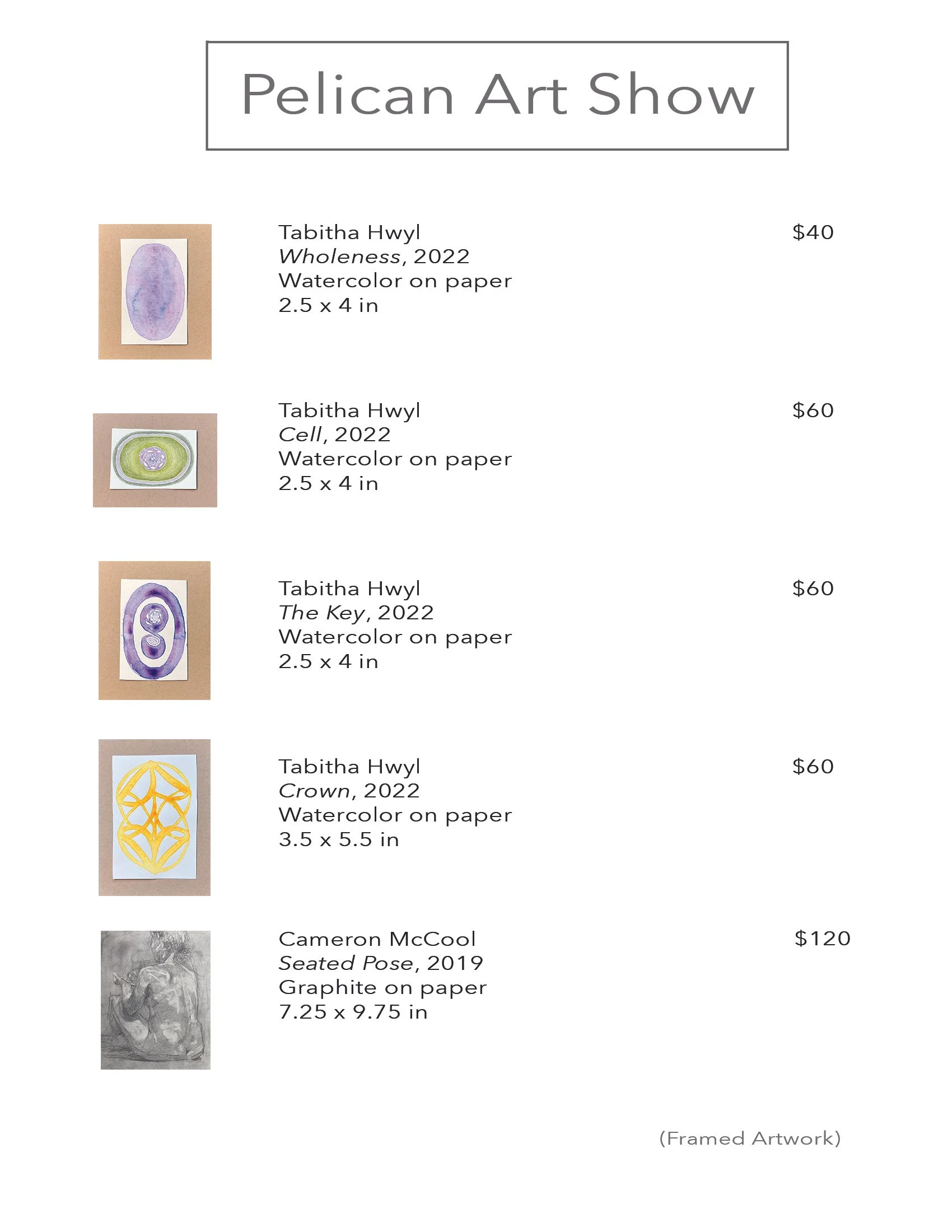 Pelican Art Show

Tabitha Hwyl
Wholeness, 2022
Watercolor on paper
2.5 x 4 in

$40

Tabitha Hwyl
Cell, 2022
Watercolor on paper
2.5 x 4 in

$60

Tabitha Hwyl
The Key, 2022
Watercolor on paper
2.5 x 4 in

$60

Tabitha Hwyl
Crown, 2022
Watercolor on paper
3.5 x 5.5 in

$60

Cameron McCool
Seated Pose, 2019
Graphite on paper
7.25 x 9.75 in

$120

(Framed Artwork)